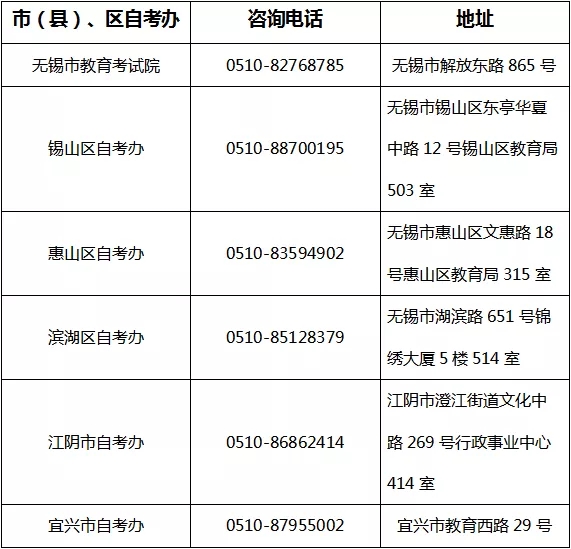 | 市（县）、区自考办 | 咨询电话 | 地址 |
|---|---|---|
| 无锡市教育考试院 | 0510-82768785 | 无锡市解放东路865号 |
| 锡山区自考办 | 0510-88700195 | 无锡市锡山区东亭华夏中路12号锡山区教育局503室 |
| 惠山区自考办 | 0510-83594902 | 无锡市惠山区文惠路18号惠山区教育局315室 |
| 滨湖区自考办 | 0510-85128379 | 无锡市湖滨路651号锦绣大厦5楼514室 |
| 江阴市自考办 | 0510-86862414 | 江阴市澄江街道文化中路269号行政事业中心414室 |
| 宜兴市自考办 | 0510-87955002 | 宜兴市教育西路29号 |